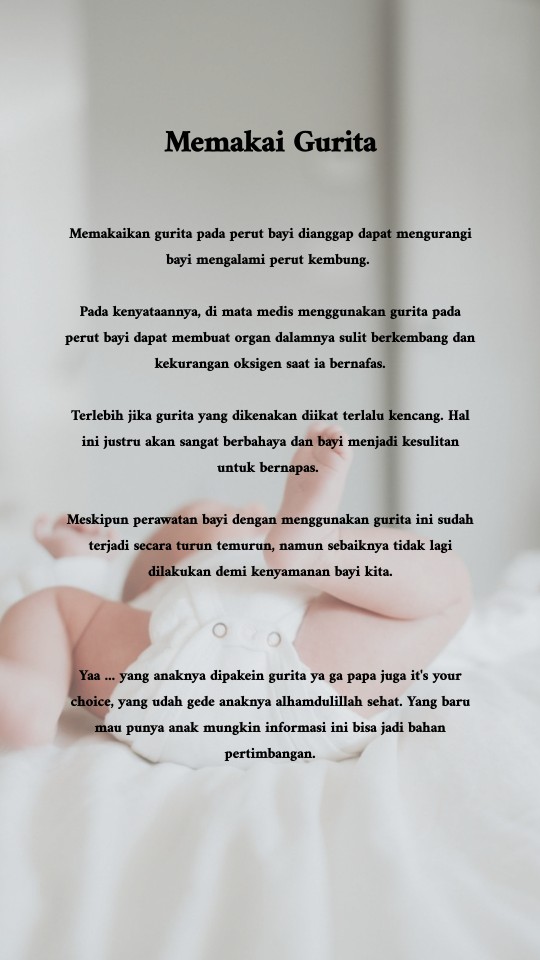 Memakai Gurita

Memakaikan gurita pada perut bayi dianggap dapat mengurangi bayi mengalami perut kembung.

Pada kenyataannya, di mata medis menggunakan gurita pada perut bayi dapat membuat organ dalamnya sulit berkembang dan kekurangan oksigen saat ia bernafas.

Terlebih jika gurita yang dikenakan diikat terlalu kencang. Hal ini justru akan sangat berbahaya dan bayi menjadi kesulitan untuk bernapas.

Meskipun perawatan bayi dengan menggunakan gurita ini sudah terjadi secara turun temurun, namun sebaiknya tidak lagi dilakukan demi kenyamanan bayi kita.

Yaa ... yang anaknya dipakein gurita ya ga papa juga it's your choice, yang udah gede anaknya alhamdulillah sehat. Yang baru mau punya anak mungkin informasi ini bisa jadi bahan pertimbangan.